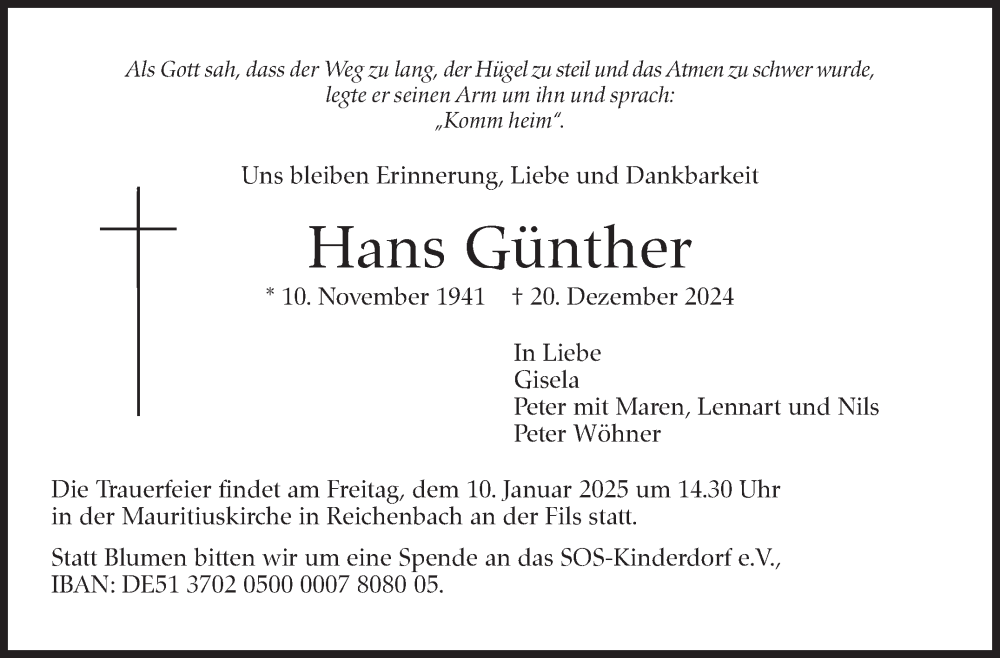 Als Gott sah, dass der Weg zu lang, der Hügel zu steil und das Atmen zu schwer wurde, legte er seinen Arm um ihn und sprach: „Komm heim“.

Uns bleiben Erinnerung, Liebe und Dankbarkeit

Hans Günther

* 10. November 1941 † 20. Dezember 2024

In Liebe
Gisela
Peter mit Maren, Lennart und Nils
Peter Wöhner

Die Trauerfeier findet am Freitag, dem 10. Januar 2025 um 14.30 Uhr in der Mauritiuskirche in Reichenbach an der Fils statt.

Statt Blumen bitten wir um eine Spende an das SOS-Kinderdorf e.V., IBAN: DE51 3702 0500 0007 8080 05.